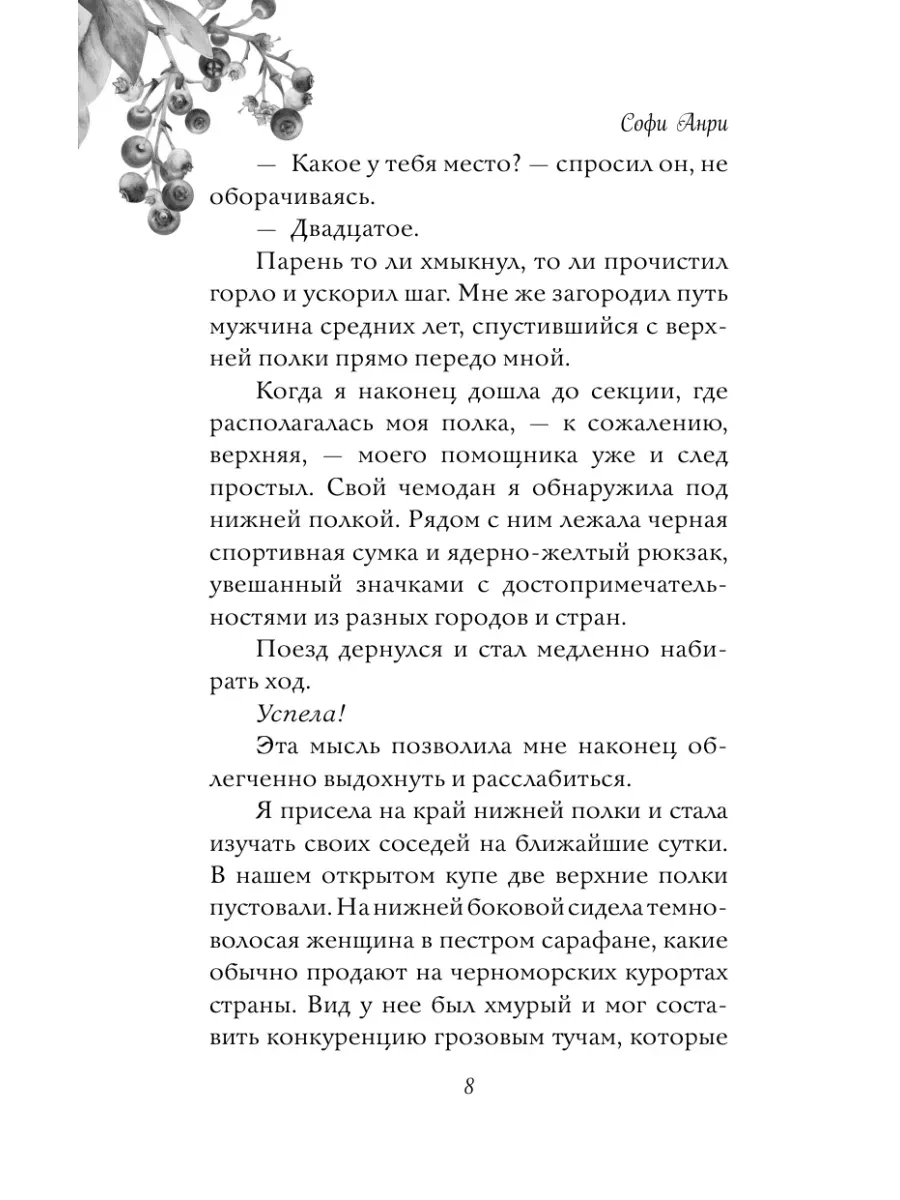 Софи Анри

— Какое у тебя место? — спросил он, не оборачиваясь.

— Двадцатое.

Парень то ли хмыкнул, то ли прочистил горло и ускорил шаг. Мне же загородил путь мужчина средних лет, спустившийся с верхней полки прямо передо мной.

Когда я наконец дошла до секции, где располагалась моя полка, — к сожалению, верхняя, — моего помощника уже и след простыл. Свой чемодан я обнаружила под нижней полкой. Рядом с ним лежала черная спортивная сумка и ядерно-желтый рюкзак, увешанный значками с достопримечательностями из разных городов и стран.

Поезд дернулся и стал медленно набирать ход.

Успела!

Эта мысль позволила мне наконец облегченно выдохнуть и расслабиться.

Я присела на край нижней полки и стала изучать своих соседей на ближайшие сутки. В нашем открытом купе две верхние полки пустовали. На нижней боковой сидела темноволосая женщина в пестром сарафане, какие обычно продают на черноморских курортах страны. Вид у нее был хмурый и мог составить конкуренцию грозовым тучам, которые

8